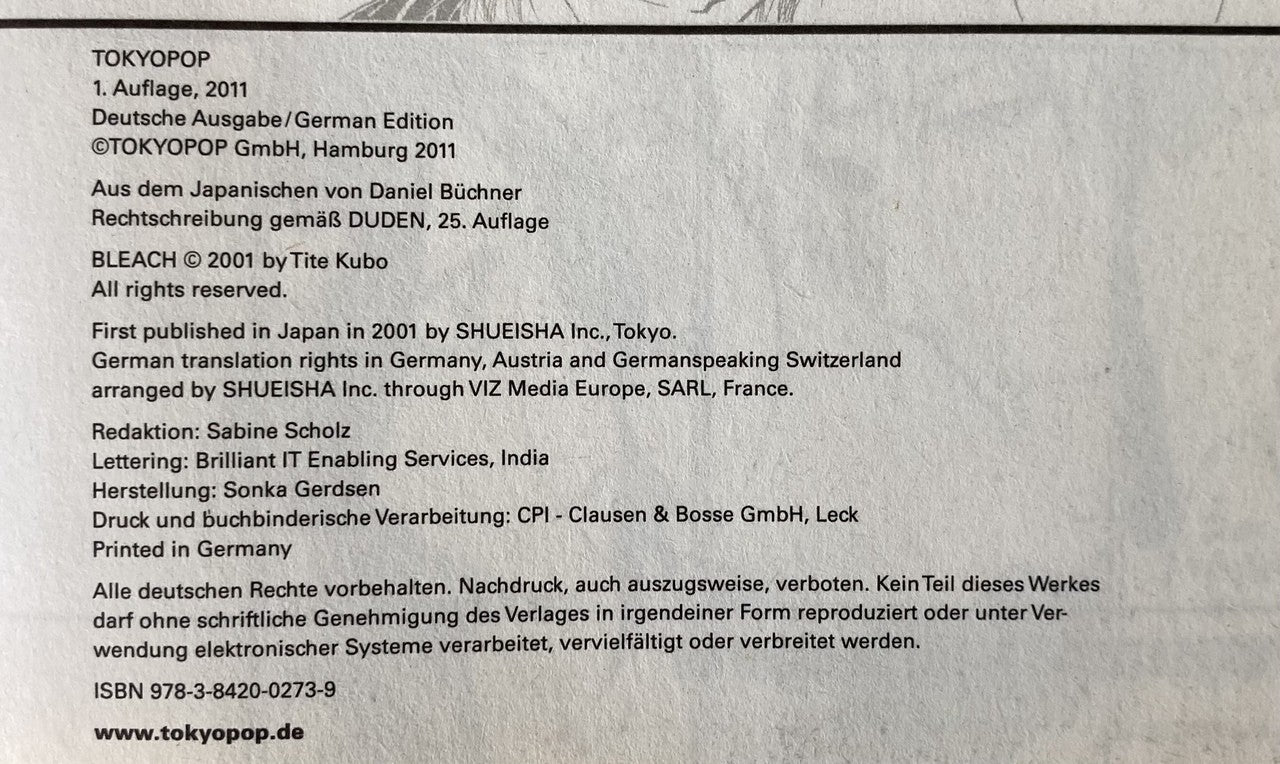 TOKYOPOP
1. Auflage, 2011
Deutsche Ausgabe/German Edition
©TOKYOPOP GmbH, Hamburg 2011

Aus dem Japanischen von Daniel Büchner
Rechtschreibung gemäß DUDEN, 25. Auflage

BLEACH © 2001 by Tite Kubo
All rights reserved.

First published in Japan in 2001 by SHUEISHA Inc., Tokyo.
German translation rights in Germany, Austria and Germanspeaking Switzerland arranged by SHUEISHA Inc. through VIZ Media Europe, SARL, France.

Redaktion: Sabine Scholz
Lettering: Brilliant IT Enabling Services, India
Herstellung: Sonka Gerdsen
Druck und buchbinderische Verarbeitung: CPI - Clausen & Bosse GmbH, Leck
Printed in Germany

Alle deutschen Rechte vorbehalten. Nachdruck, auch auszugsweise, verboten. Kein Teil dieses Werkes darf ohne schriftliche Genehmigung des Verlages in irgendeiner Form reproduziert oder unter Verwendung elektronischer Systeme verarbeitet, vervielfältigt oder verbreitet werden.

ISBN 978-3-8420-0273-9

www.tokyopop.de